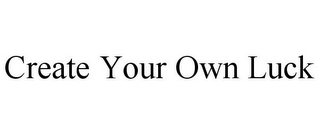 Create Your Own Luck